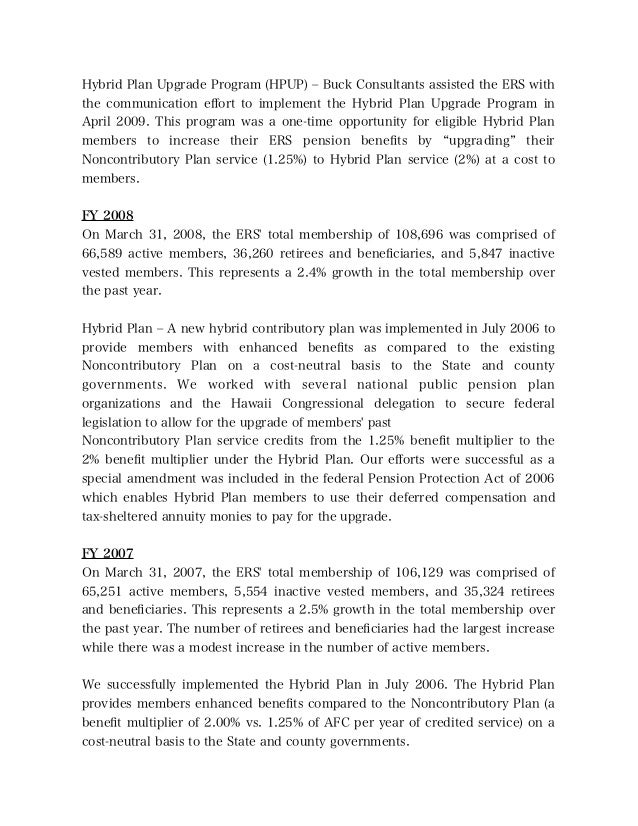 Hybrid Plan Upgrade Program (HPUP) – Buck Consultants assisted the ERS with the communication effort to implement the Hybrid Plan Upgrade Program in April 2009. This program was a one-time opportunity for eligible Hybrid Plan members to increase their ERS pension benefits by "upgrading" their Noncontributory Plan service (1.25%) to Hybrid Plan service (2%) at a cost to members.

FY 2008
On March 31, 2008, the ERS' total membership of 108,696 was comprised of 66,589 active members, 36,260 retirees and beneficiaries, and 5,847 inactive vested members. This represents a 2.4% growth in the total membership over the past year.

Hybrid Plan – A new hybrid contributory plan was implemented in July 2006 to provide members with enhanced benefits as compared to the existing Noncontributory Plan on a cost-neutral basis to the State and county governments. We worked with several national public pension plan organizations and the Hawaii Congressional delegation to secure federal legislation to allow for the upgrade of members' past
Noncontributory Plan service credits from the 1.25% benefit multiplier to the 2% benefit multiplier under the Hybrid Plan. Our efforts were successful as a special amendment was included in the federal Pension Protection Act of 2006 which enables Hybrid Plan members to use their deferred compensation and tax-sheltered annuity monies to pay for the upgrade.

FY 2007
On March 31, 2007, the ERS' total membership of 106,129 was comprised of 65,251 active members, 5,554 inactive vested members, and 35,324 retirees and beneficiaries. This represents a 2.5% growth in the total membership over the past year. The number of retirees and beneficiaries had the largest increase while there was a modest increase in the number of active members.

We successfully implemented the Hybrid Plan in July 2006. The Hybrid Plan provides members enhanced benefits compared to the Noncontributory Plan (a benefit multiplier of 2.00% vs. 1.25% of AFC per year of credited service) on a cost-neutral basis to the State and county governments.